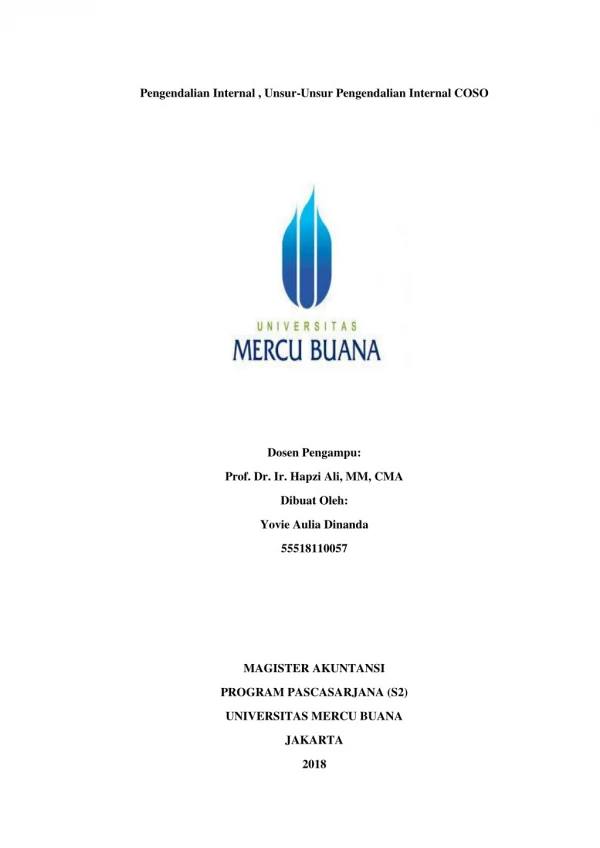 Pengendalian Internal , Unsur-Unsur Pengendalian Internal COSO

UNIVERSITAS
MERCU BUANA

Dosen Pengampu:
Prof. Dr. Ir. Hapzi Ali, MM, CMA
Dibuat Oleh:
Yovie Aulia Dinanda
55518110057

MAGISTER AKUNTANSI
PROGRAM PASCASARJANA (S2)
UNIVERSITAS MERCU BUANA
JAKARTA
2018